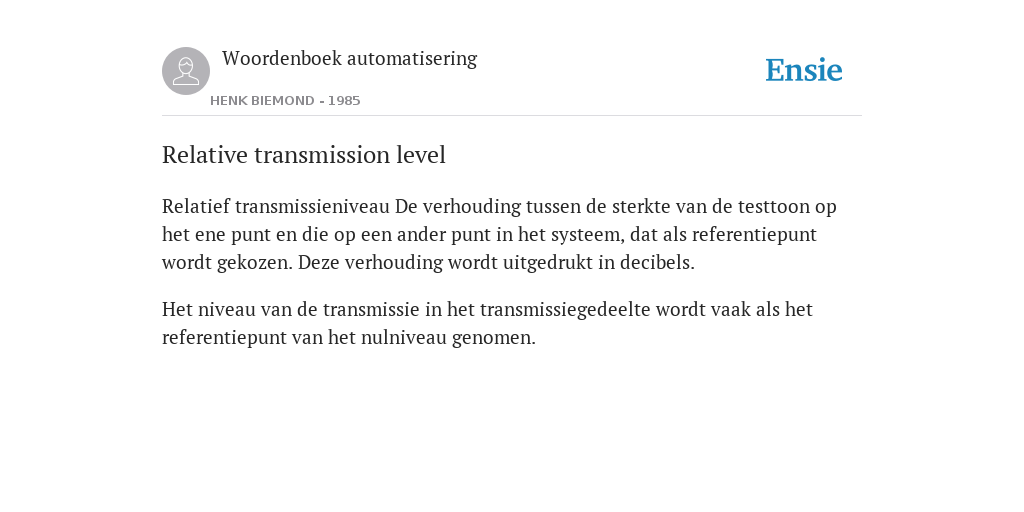 Woordenboek automatisering

HENK BIEMOND - 1985

Ensie

Relative transmission level

Relatief transmissieniveau De verhouding tussen de sterkte van de testtoon op het ene punt en die op een ander punt in het systeem, dat als referentiepunt wordt gekozen. Deze verhouding wordt uitgedrukt in decibels.

Het niveau van de transmissie in het transmissiegedeelte wordt vaak als het referentiepunt van het nulniveau genomen.